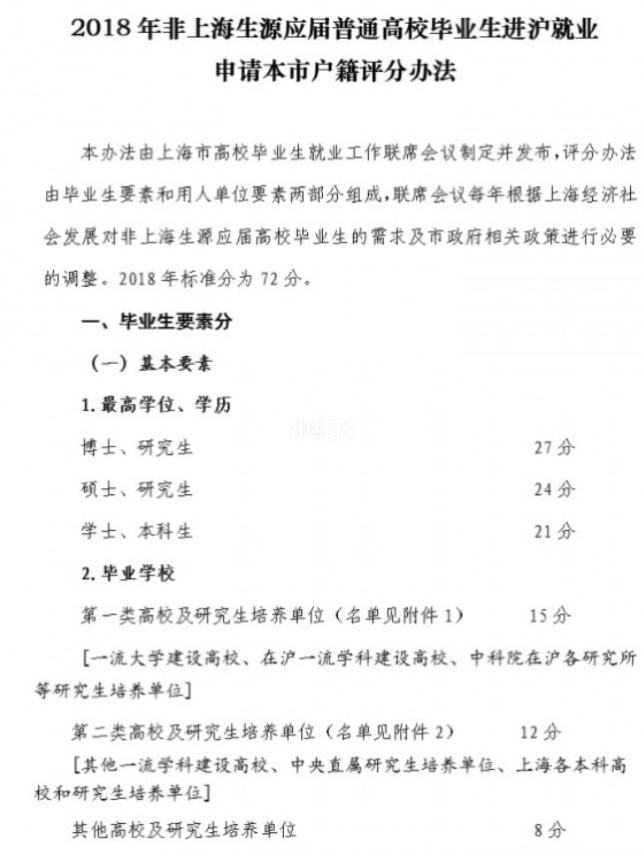 2018 年非上海生源应届普通高校毕业生进沪就业申请本市户籍评分办法

本办法由上海市高校毕业生就业工作联席会议制定并发布，评分办法由毕业生要素和用人单位要素两部分组成，联席会议每年根据上海经济社会发展对非上海生源应届高校毕业生的需求及市政府相关政策进行必要的调整。2018 年标准分为 72 分。

一、毕业生要素分

（一）基本要素

1. 最高学位、学历

博士、研究生 27 分

硕士、研究生 24 分

学士、本科生 21 分

2. 毕业学校

第一类高校及研究生培养单位（名单见附件 1） 15 分

[一流大学建设高校、在沪一流学科建设高校、中科院在沪各研究所等研究生培养单位]

第二类高校及研究生培养单位（名单见附件 2） 12 分

[其他一流学科建设高校、中央直属研究生培养单位、上海各本科高校和研究生培养单位]

其他高校及研究生培养单位 8 分